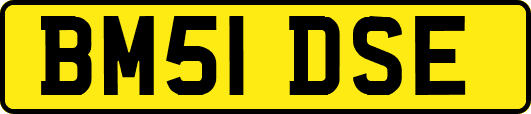 BM51 DSE